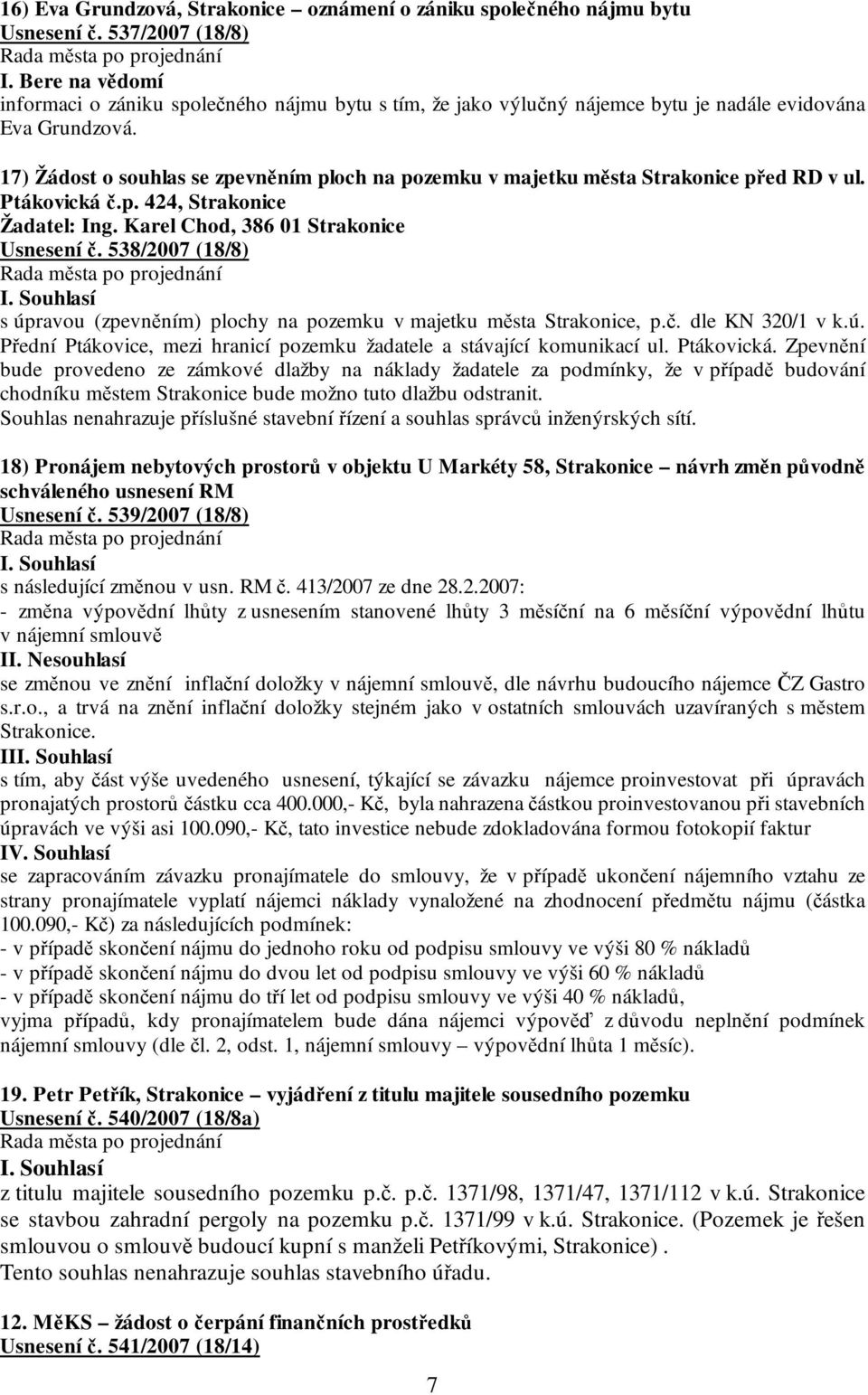 16) Eva Grundzová, Strakonice – oznámení o zániku společného nájmu bytu
Usnesení č. 537/2007 (18/8)
Rada města po projednání
I. Bere na vědomí
informaci o zániku společného nájmu bytu s tím, že jako výlučný nájemce bytu je nadále evidována Eva Grundzová.

17) Žádost o souhlas se zpevněním ploch na pozemku v majetku města Strakonice před RD v ul. Ptákovická č.p. 424, Strakonice
Žadatel: Ing. Karel Chod, 386 01 Strakonice
Usnesení č. 538/2007 (18/8)
Rada města po projednání
I. Souhlasí
s úpravou (zpevněním) plochy na pozemku v majetku města Strakonice, p.č. dle KN 320/1 v k.ú. Přední Ptákovice, mezi hranicí pozemku žadatele a stávající komunikací ul. Ptákovická. Zpevnění bude provedeno ze zámkové dlažby na náklady žadatele za podmínky, že v případě budování chodníku městem Strakonice bude možno tuto dlažbu odstranit.
Souhlas nenahrazuje příslušné stavební řízení a souhlas správců inženýrských sítí.

18) Pronájem nebytových prostorů v objektu U Markéty 58, Strakonice – návrh změn původně schváleného usnesení RM
Usnesení č. 539/2007 (18/8)
Rada města po projednání
I. Souhlasí
s následující změnou v usn. RM č. 413/2007 ze dne 28.2.2007:
- změna výpovědní lhůty z usnesením stanovené lhůty 3 měsíční na 6 měsíční výpovědní lhůtu v nájemní smlouvě
II. Nesouhlasí
se změnou ve znění inflační doložky v nájemní smlouvě, dle návrhu budoucího nájemce ČZ Gastro s.r.o., a trvá na znění inflační doložky stejném jako v ostatních smlouvách uzavíraných s městem Strakonice.
III. Souhlasí
s tím, aby část výše uvedeného usnesení, týkající se závazku nájemce proinvestovat při úpravách pronajatých prostorů částku cca 400.000,- Kč, byla nahrazena částkou proinvestovanou při stavebních úpravách ve výši asi 100.090,- Kč, tato investice nebude zdokladována formou fotokopií faktur
IV. Souhlasí
se zapracováním závazku pronajímatele do smlouvy, že v případě ukončení nájemního vztahu ze strany pronajímatele vyplatí nájemci náklady vynaložené na zhodnocení předmětu nájmu (částka 100.090,- Kč) za následujících podmínek:
- v případě skončení nájmu do jednoho roku od podpisu smlouvy ve výši 80 % nákladů
- v případě skončení nájmu do dvou let od podpisu smlouvy ve výši 60 % nákladů
- v případě skončení nájmu do tří let od podpisu smlouvy ve výši 40 % nákladů,
vyjma případů, kdy pronajímatelem bude dána nájemci výpověď z důvodu neplnění podmínek nájemní smlouvy (dle čl. 2, odst. 1, nájemní smlouvy – výpovědní lhůta 1 měsíc).

19. Petr Petřík, Strakonice – vyjádření z titulu majitele sousedního pozemku
Usnesení č. 540/2007 (18/8a)
Rada města po projednání
I. Souhlasí
z titulu majitele sousedního pozemku p.č. p.č. 1371/98, 1371/47, 1371/112 v k.ú. Strakonice se stavbou zahradní pergoly na pozemku p.č. 1371/99 v k.ú. Strakonice. (Pozemek je řešen smlouvou o smlouvě budoucí kupní s manželi Petříkovými, Strakonice) .
Tento souhlas nenahrazuje souhlas stavebního úřadu.

12. MěKS – žádost o čerpání finančních prostředků
Usnesení č. 541/2007 (18/14)

7